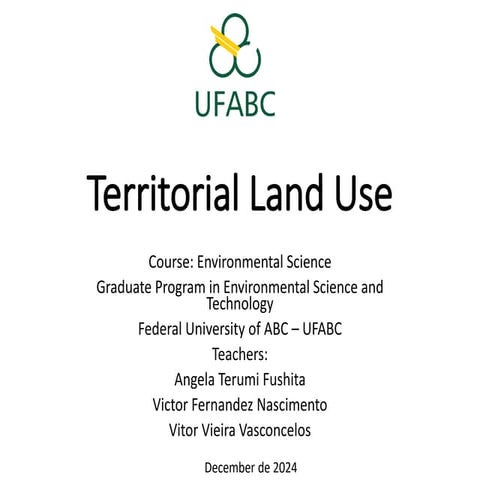 UFABC

Territorial Land Use

Course: Environmental Science

Graduate Program in Environmental Science and Technology

Federal University of ABC – UFABC

Teachers:

Angela Terumi Fushita

Victor Fernandez Nascimento

Vitor Vieira Vasconcelos

December de 2024